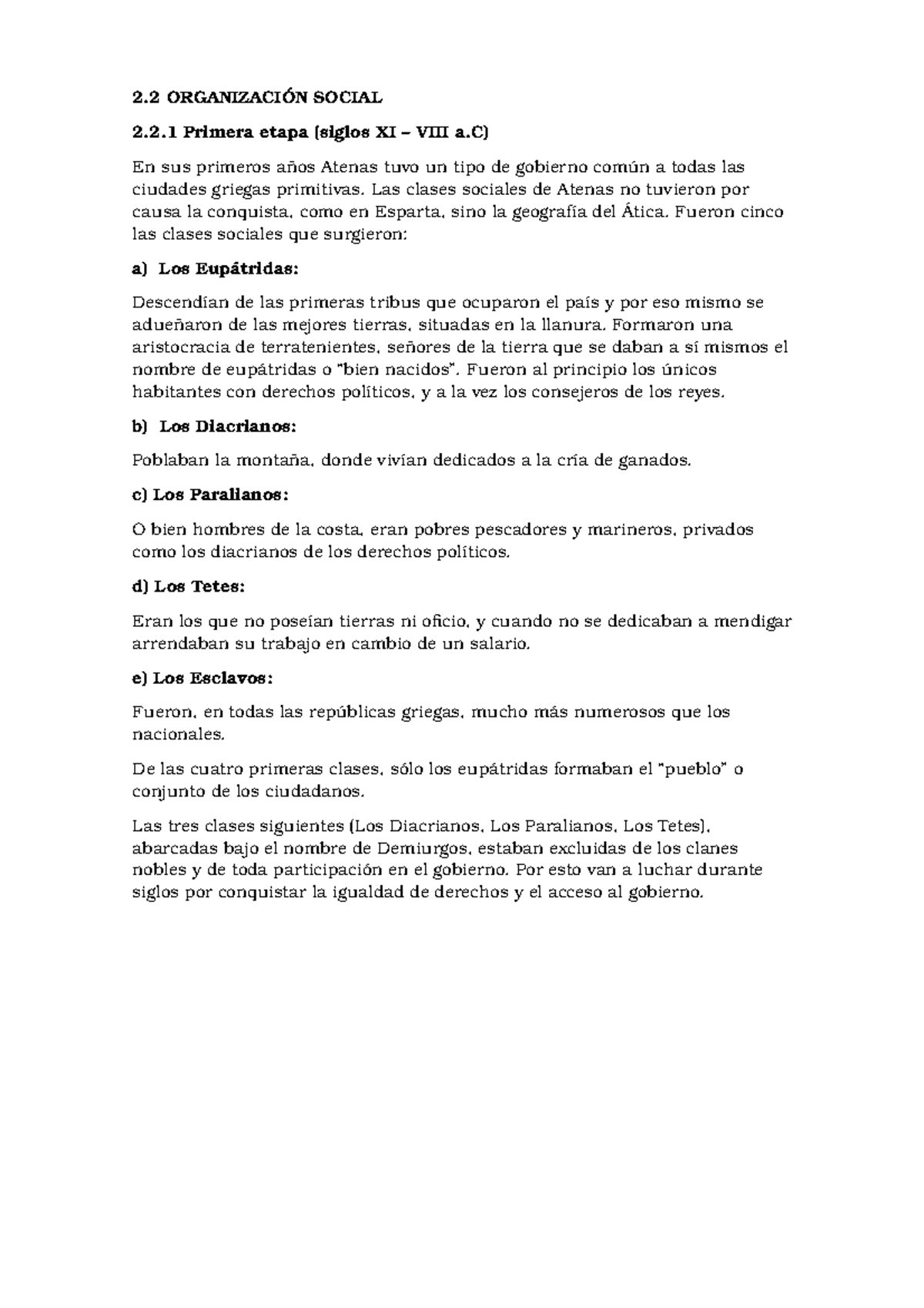 2.2 ORGANIZACIÓN SOCIAL

2.2.1 Primera etapa (siglos XI – VIII a.C)

En sus primeros años Atenas tuvo un tipo de gobierno común a todas las ciudades griegas primitivas. Las clases sociales de Atenas no tuvieron por causa la conquista, como en Esparta, sino la geografía del Ática. Fueron cinco las clases sociales que surgieron:

a) Los Eupátridas:

Descendían de las primeras tribus que ocuparon el país y por eso mismo se adueñaron de las mejores tierras, situadas en la llanura. Formaron una aristocracia de terratenientes, señores de la tierra que se daban a sí mismos el nombre de eupátridas o "bien nacidos". Fueron al principio los únicos habitantes con derechos políticos, y a la vez los consejeros de los reyes.

b) Los Diacrianos:

Poblaban la montaña, donde vivían dedicados a la cría de ganados.

c) Los Paralianos:

O bien hombres de la costa, eran pobres pescadores y marineros, privados como los diacrianos de los derechos políticos.

d) Los Tetes:

Eran los que no poseían tierras ni oficio, y cuando no se dedicaban a mendigar arrendaban su trabajo en cambio de un salario.

e) Los Esclavos:

Fueron, en todas las repúblicas griegas, mucho más numerosos que los nacionales.

De las cuatro primeras clases, sólo los eupátridas formaban el "pueblo" o conjunto de los ciudadanos.

Las tres clases siguientes (Los Diacrianos, Los Paralianos, Los Tetes), abarcadas bajo el nombre de Demiurgos, estaban excluidas de los clanes nobles y de toda participación en el gobierno. Por esto van a luchar durante siglos por conquistar la igualdad de derechos y el acceso al gobierno.